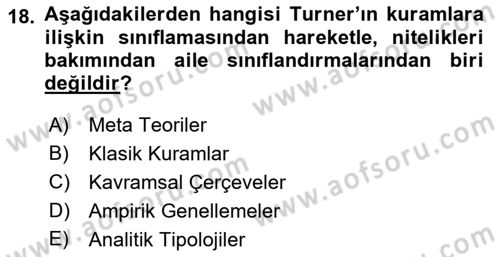 18. Aşağıdakilerden hangisi Turner'ın kuramlara ilişkin sınıflamasından hareketle, nitelikleri bakımından aile sınıflandırmalarından biri değildir?

A) Meta Teoriler
B) Klasik Kuramlar
C) Kavramsal Çerçeveler
D) Ampirik Genellemeler
E) Analitik Tipolojiler

www.aofsoru.com